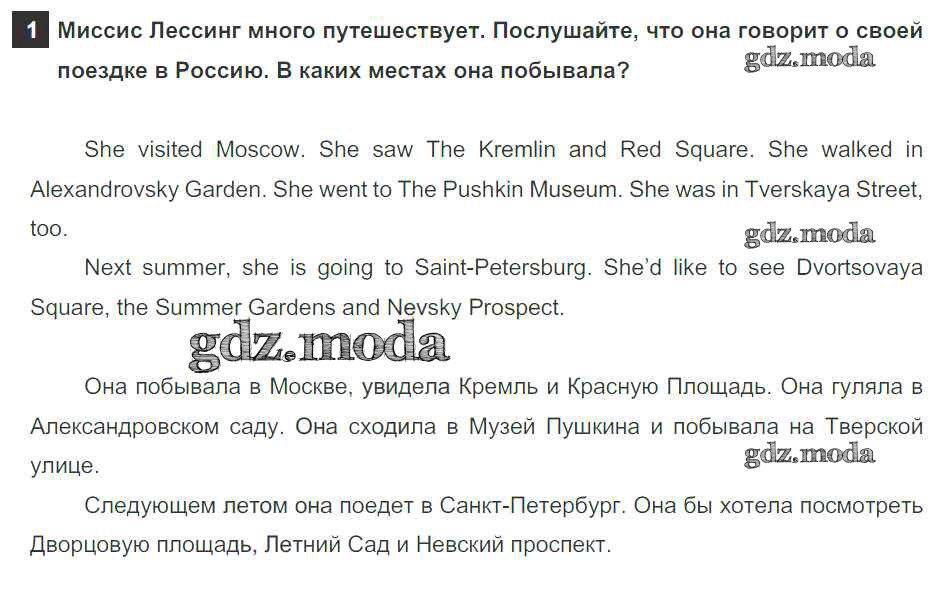 1 Миссис Лессинг много путешествует. Послушайте, что она говорит о своей поездке в Россию. В каких местах она побывала?

gdz.moda

She visited Moscow. She saw The Kremlin and Red Square. She walked in Alexandrovsky Garden. She went to The Pushkin Museum. She was in Tverskaya Street, too.

gdz.moda

Next summer, she is going to Saint-Petersburg. She'd like to see Dvortsovaya Square, the Summer Gardens and Nevsky Prospect.

gdz.moda

Она побывала в Москве, увидела Кремль и Красную Площадь. Она гуляла в Александровском саду. Она сходила в Музей Пушкина и побывала на Тверской улице.

gdz.moda

Следующем летом она поедет в Санкт-Петербург. Она бы хотела посмотреть Дворцовую площадь, Летний Сад и Невский проспект.